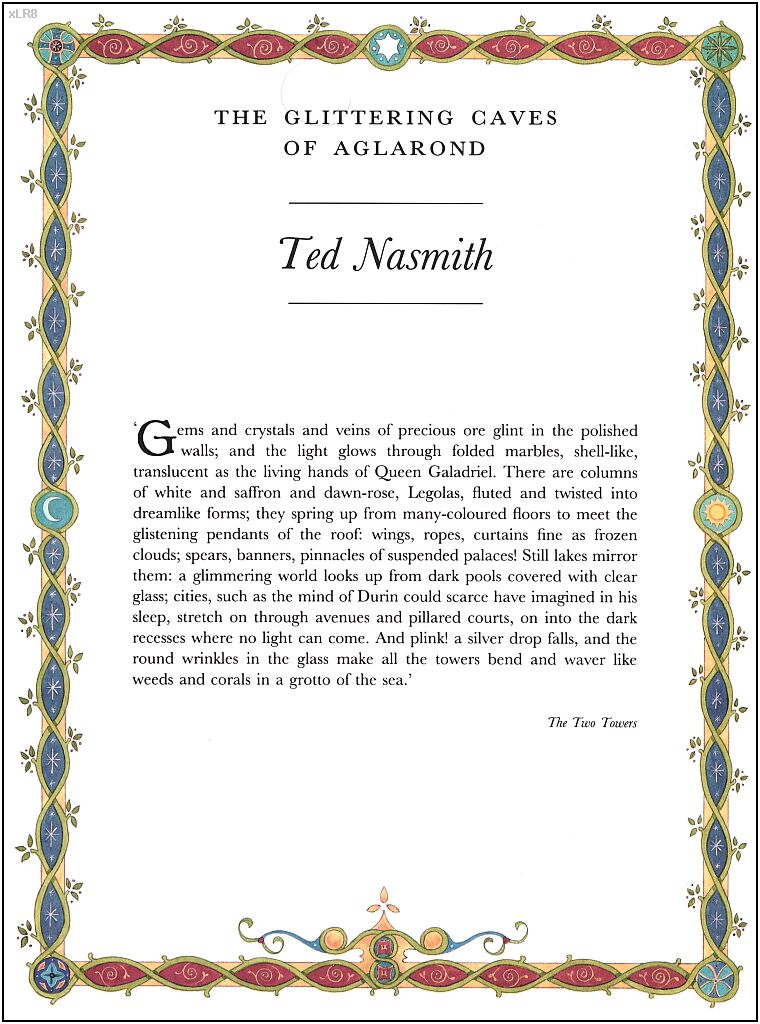 xLR8

THE GLITTERING CAVES OF AGLAROND

Ted Nasmith

'Gems and crystals and veins of precious ore glint in the polished walls; and the light glows through folded marbles, shell-like, translucent as the living hands of Queen Galadriel. There are columns of white and saffron and dawn-rose, Legolas, fluted and twisted into dreamlike forms; they spring up from many-coloured floors to meet the glistening pendants of the roof: wings, ropes, curtains fine as frozen clouds; spears, banners, pinnacles of suspended palaces! Still lakes mirror them: a glimmering world looks up from dark pools covered with clear glass; cities, such as the mind of Durin could scarce have imagined in his sleep, stretch on through avenues and pillared courts, on into the dark recesses where no light can come. And plink! a silver drop falls, and the round wrinkles in the glass make all the towers bend and waver like weeds and corals in a grotto of the sea.'

The Two Towers